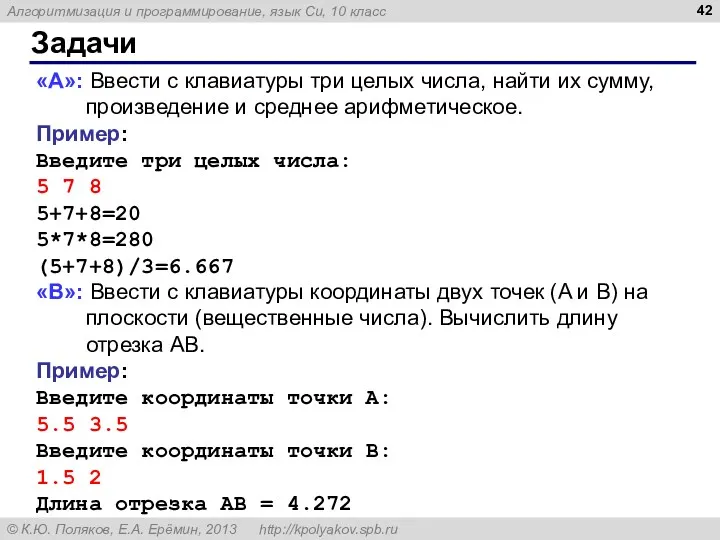 Алгоритмизация и программирование, язык Си, 10 класс

42

Задачи

«A»: Ввести с клавиатуры три целых числа, найти их сумму, произведение и среднее арифметическое.

Пример:

Введите три целых числа:
5 7 8
5+7+8=20
5*7*8=280
(5+7+8)/3=6.667

«B»: Ввести с клавиатуры координаты двух точек (A и B) на плоскости (вещественные числа). Вычислить длину отрезка AB.

Пример:

Введите координаты точки A:
5.5 3.5
Введите координаты точки B:
1.5 2
Длина отрезка AB = 4.272

© К.Ю. Поляков, Е.А. Ерёмин, 2013    http://kpolyakov.spb.ru